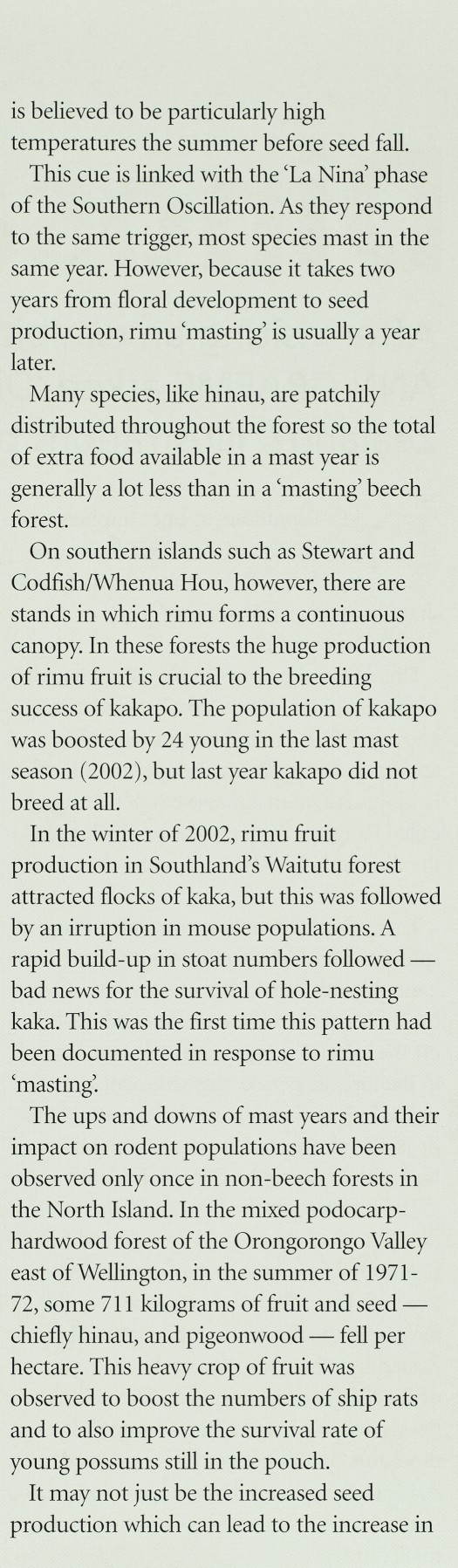 is believed to be particularly high temperatures the summer before seed fall.

This cue is linked with the 'La Nina' phase of the Southern Oscillation. As they respond to the same trigger, most species mast in the same year. However, because it takes two years from floral development to seed production, rimu 'masting' is usually a year later.

Many species, like hinau, are patchily distributed throughout the forest so the total of extra food available in a mast year is generally a lot less than in a 'masting' beech forest.

On southern islands such as Stewart and Codfish/Whenua Hou, however, there are stands in which rimu forms a continuous canopy. In these forests the huge production of rimu fruit is crucial to the breeding success of kakapo. The population of kakapo was boosted by 24 young in the last mast season (2002), but last year kakapo did not breed at all.

In the winter of 2002, rimu fruit production in Southland's Waitutu forest attracted flocks of kaka, but this was followed by an irruption in mouse populations. A rapid build-up in stoat numbers followed — bad news for the survival of hole-nesting kaka. This was the first time this pattern had been documented in response to rimu 'masting'.

The ups and downs of mast years and their impact on rodent populations have been observed only once in non-beech forests in the North Island. In the mixed podocarp-hardwood forest of the Orongorongo Valley east of Wellington, in the summer of 1971-72, some 711 kilograms of fruit and seed — chiefly hinau, and pigeonwood — fell per hectare. This heavy crop of fruit was observed to boost the numbers of ship rats and to also improve the survival rate of young possums still in the pouch.

It may not just be the increased seed production which can lead to the increase in